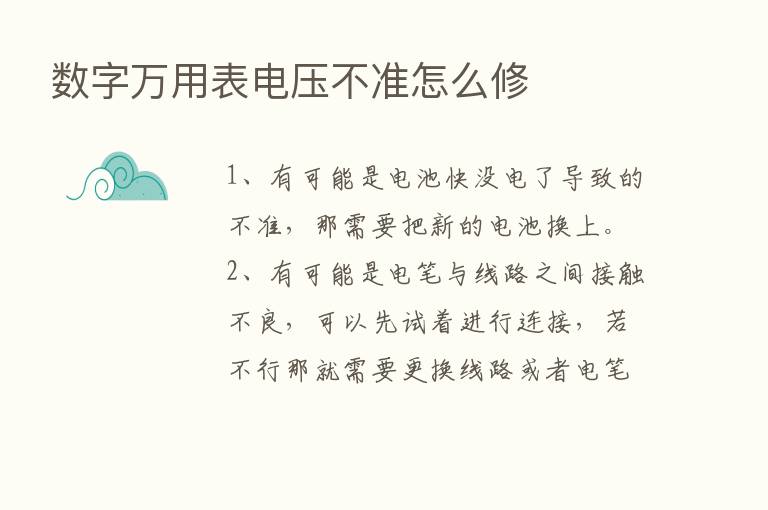 数字万用表电压不准怎么修

1、有可能是电池快没电了导致的不准，那需要把新的电池换上。
2、有可能是电笔与线路之间接触不良，可以先试着进行连接，若不行那就需要更换线路或者电笔